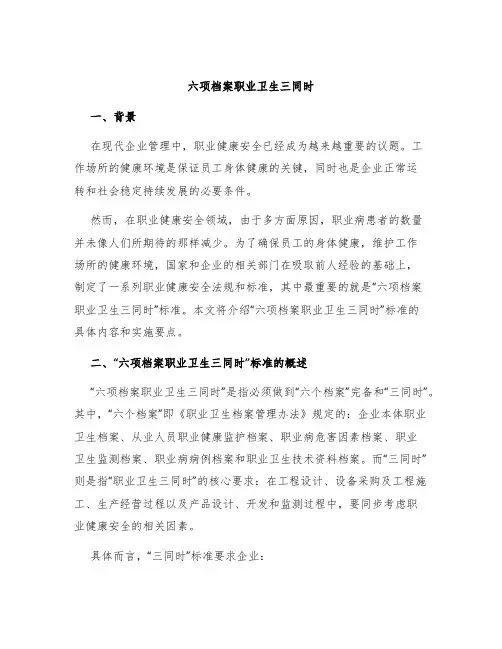 六项档案职业卫生三同时

一、背景

在现代企业管理中，职业健康安全已经成为越来越重要的议题。工作场所的健康环境是保证员工身体健康的关键，同时也是企业正常运转和社会稳定持续发展的必要条件。

然而，在职业健康安全领域，由于多方面原因，职业病患者的数量并未像人们所期待的那样减少。为了确保员工的身体健康，维护工作场所的健康环境，国家和企业的相关部门在吸取前人经验的基础上，制定了一系列职业健康安全法规和标准，其中最重要的就是“六项档案职业卫生三同时”标准。本文将介绍“六项档案职业卫生三同时”标准的具体内容和实施要点。

二、“六项档案职业卫生三同时”标准的概述

“六项档案职业卫生三同时”是指必须做到“六个档案”完备和“三同时”。其中，“六个档案”即《职业卫生档案管理办法》规定的：企业本体职业卫生档案、从业人员职业健康监护档案、职业病危害因素档案、职业卫生监测档案、职业病病例档案和职业卫生技术资料档案。而“三同时”则是指“职业卫生三同时”的核心要求：在工程设计、设备采购及工程施工、生产经营过程以及产品设计、开发和监测过程中，要同步考虑职业健康安全的相关因素。

具体而言，“三同时”标准要求企业：